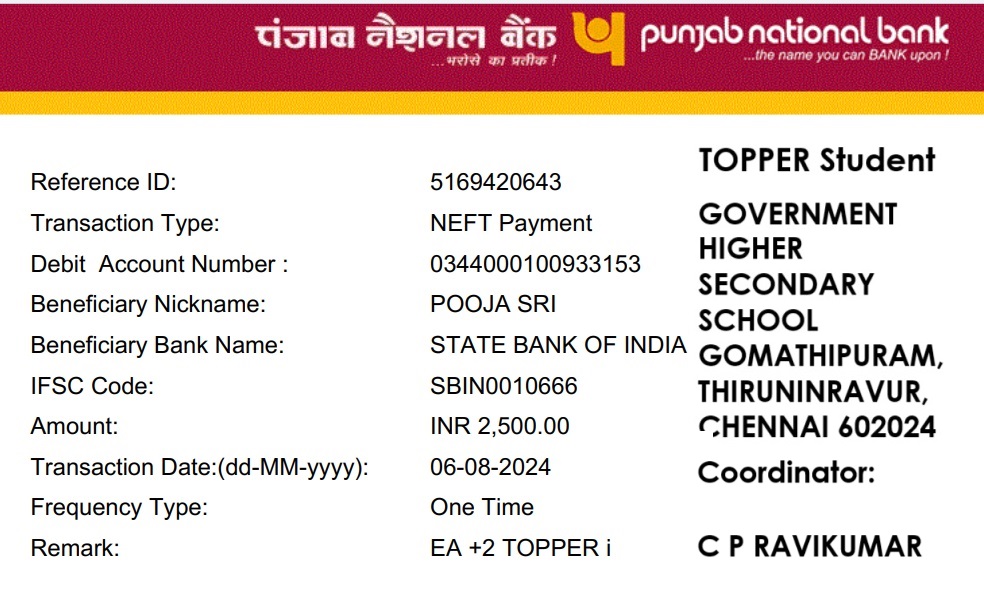 पंजाब नैशनल बैंक
...भरोसे का प्रतीक !
punjab national bank
...the name you can BANK upon !

| | |
|---|---|
| Reference ID: | 5169420643 |
| Transaction Type: | NEFT Payment |
| Debit Account Number : | 0344000100933153 |
| Beneficiary Nickname: | POOJA SRI |
| Beneficiary Bank Name: | STATE BANK OF INDIA |
| IFSC Code: | SBIN0010666 |
| Amount: | INR 2,500.00 |
| Transaction Date:(dd-MM-yyyy): | 06-08-2024 |
| Frequency Type: | One Time |
| Remark: | EA +2 TOPPER i |

TOPPER Student

GOVERNMENT HIGHER SECONDARY SCHOOL GOMATHIPURAM, THIRUNINRAVUR, CHENNAI 602024

Coordinator:

C P RAVIKUMAR